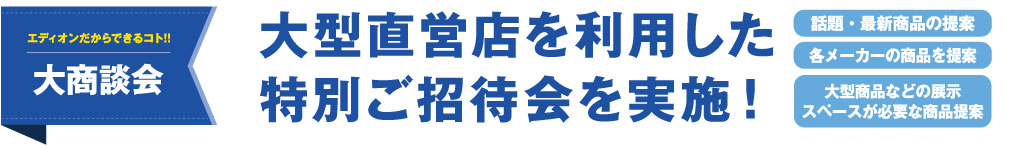 エディオンだからできるコト!!
大商談会

大型直営店を利用した特別ご招待会を実施！

話題・最新商品の提案

各メーカーの商品を提案

大型商品などの展示スペースが必要な商品提案